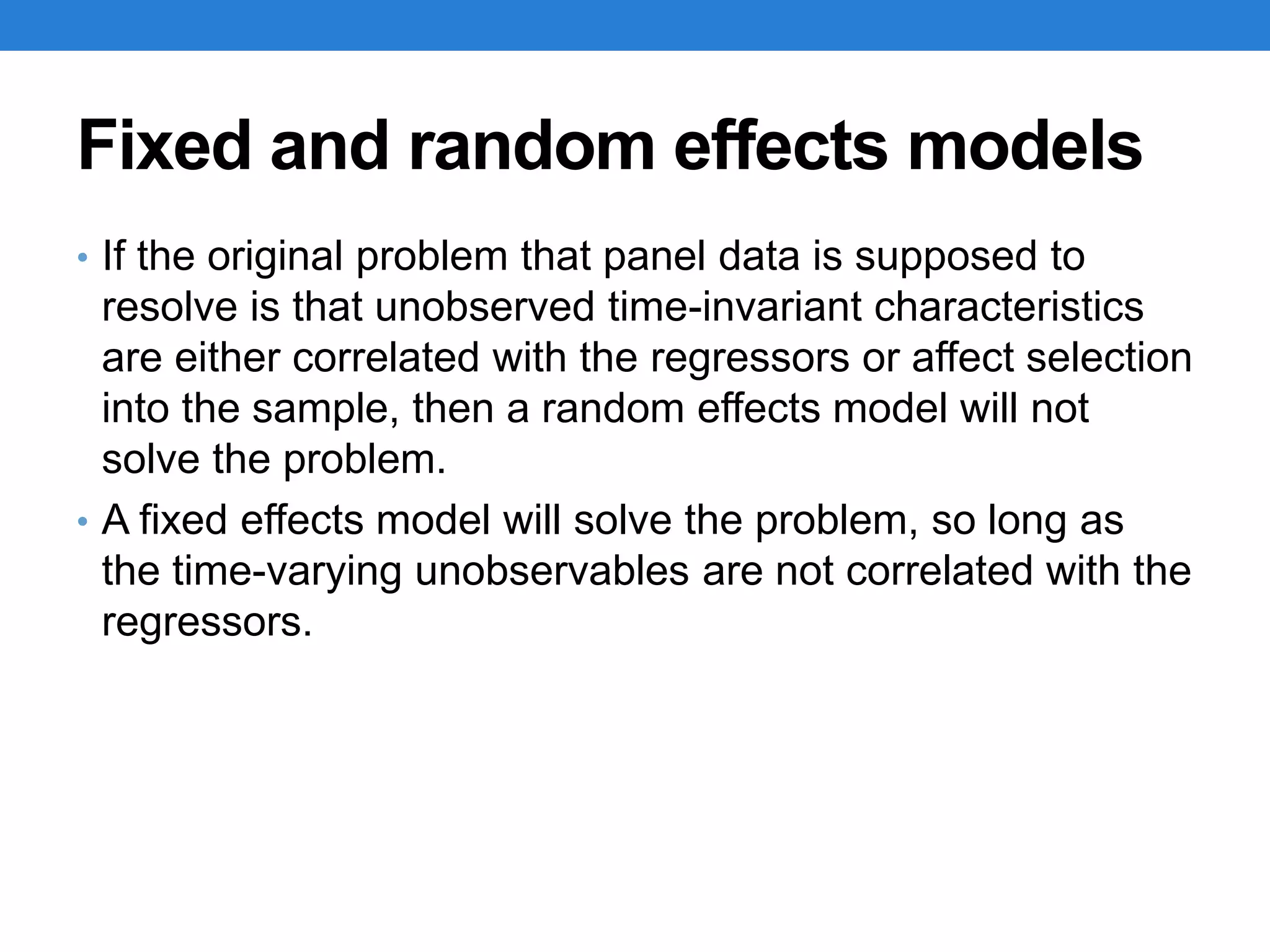 Fixed and random effects models

• If the original problem that panel data is supposed to resolve is that unobserved time-invariant characteristics are either correlated with the regressors or affect selection into the sample, then a random effects model will not solve the problem.

• A fixed effects model will solve the problem, so long as the time-varying unobservables are not correlated with the regressors.